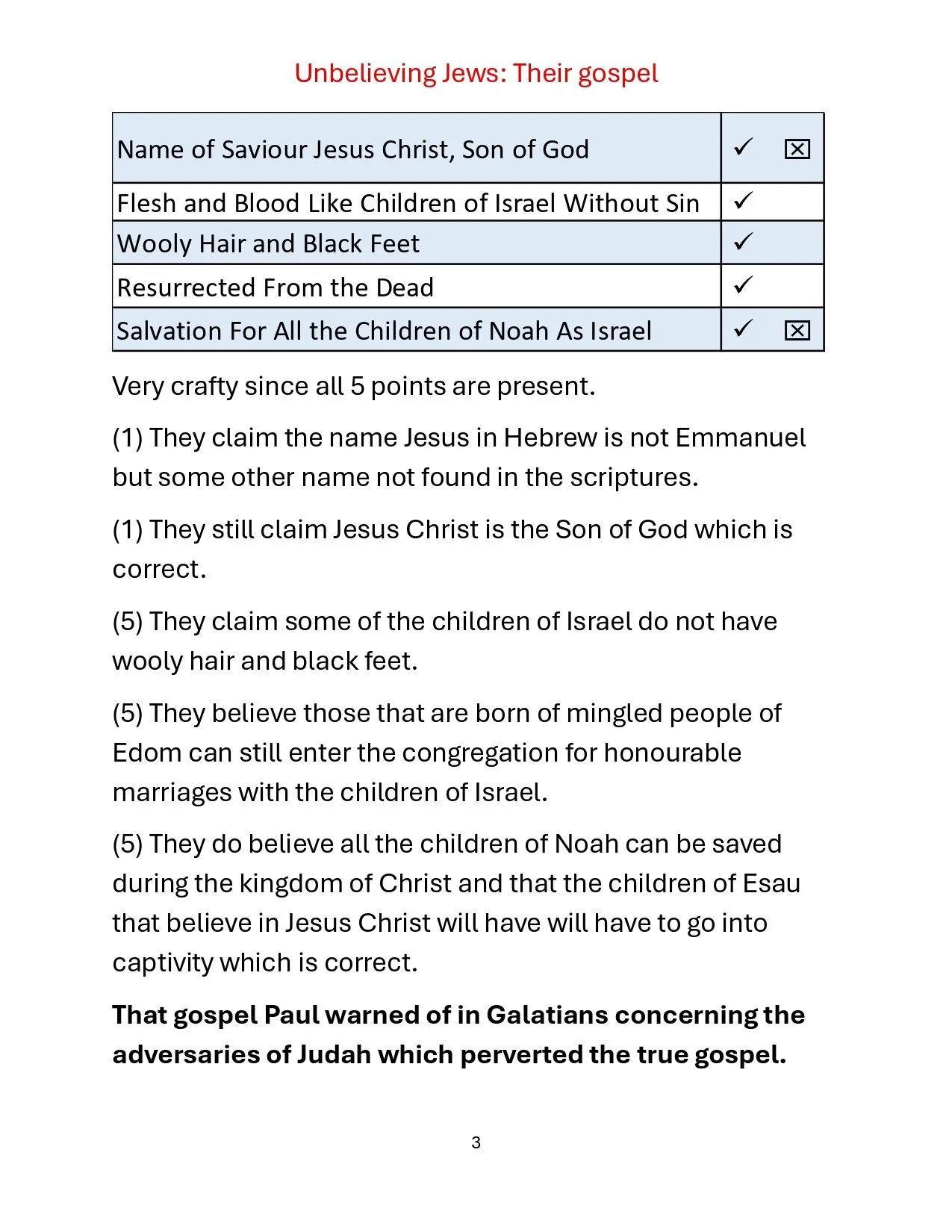 Unbelieving Jews: Their gospel

| Name of Saviour Jesus Christ, Son of God | ✓ ☒ |
|---|---|
| Flesh and Blood Like Children of Israel Without Sin | ✓ |
| Wooly Hair and Black Feet | ✓ |
| Resurrected From the Dead | ✓ |
| Salvation For All the Children of Noah As Israel | ✓ ☒ |

Very crafty since all 5 points are present.

(1) They claim the name Jesus in Hebrew is not Emmanuel but some other name not found in the scriptures.

(1) They still claim Jesus Christ is the Son of God which is correct.

(5) They claim some of the children of Israel do not have wooly hair and black feet.

(5) They believe those that are born of mingled people of Edom can still enter the congregation for honourable marriages with the children of Israel.

(5) They do believe all the children of Noah can be saved during the kingdom of Christ and that the children of Esau that believe in Jesus Christ will have will have to go into captivity which is correct.

That gospel Paul warned of in Galatians concerning the adversaries of Judah which perverted the true gospel.

3